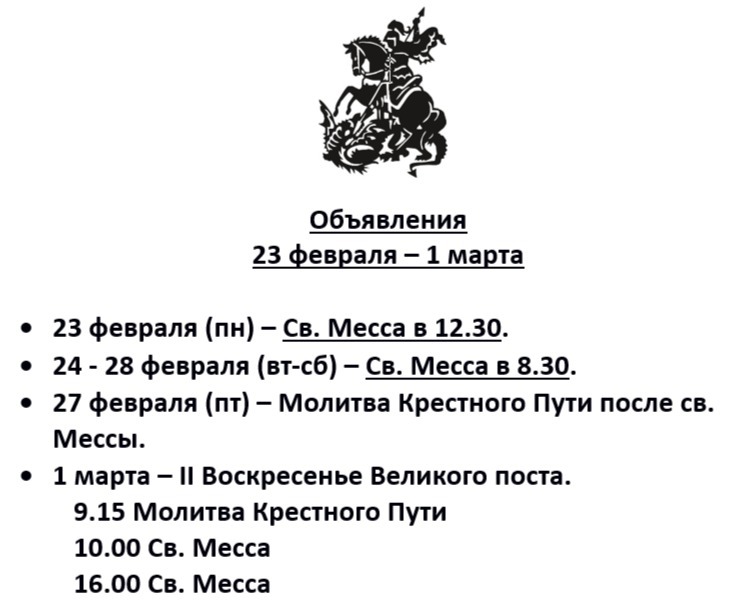 Объявления
23 февраля – 1 марта

• 23 февраля (пн) – Св. Месса в 12.30.
• 24 - 28 февраля (вт-сб) – Св. Месса в 8.30.
• 27 февраля (пт) – Молитва Крестного Пути после св. Мессы.
• 1 марта – II Воскресенье Великого поста.
9.15 Молитва Крестного Пути
10.00 Св. Месса
16.00 Св. Месса